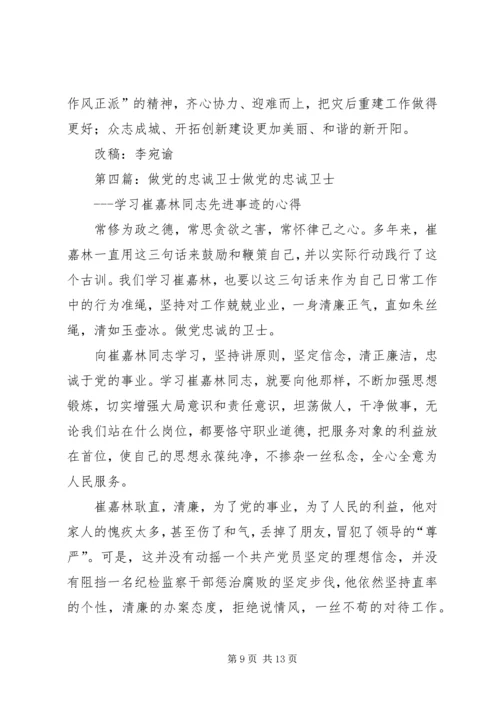 作风正派”的精神，齐心协力、迎难而上，把灾后重建工作做得更好；众志成城、开拓创新建设更加美丽、和谐的新开阳。

改稿：李宛谕

第四篇：做党的忠诚卫士做党的忠诚卫士

---学习崔嘉林同志先进事迹的心得

常修为政之德，常思贪欲之害，常怀律己之心。多年来，崔嘉林一直用这三句话来鼓励和鞭策自己，并以实际行动践行了这个古训。我们学习崔嘉林，也要以这三句话来作为自己日常工作中的行为准绳，坚持对工作兢兢业业，一身清廉正气，直如朱丝绳，清如玉壶冰。做党忠诚的卫士。

向崔嘉林同志学习，坚持讲原则，坚定信念，清正廉洁，忠诚于党的事业。学习崔嘉林同志，就要向他那样，不断加强思想锻炼，切实增强大局意识和责任意识，坦荡做人，干净做事，无论我们站在什么岗位，都要恪守职业道德，把服务对象的利益放在首位，使自己的思想永葆纯净，不掺杂一丝私念，全心全意为人民服务。

崔嘉林耿直，清廉，为了党的事业，为了人民的利益，他对家人的愧疚太多，甚至伤了和气，丢掉了朋友，冒犯了领导的“尊严”。可是，这并没有动摇一个共产党员坚定的理想信念，并没有阻挡一名纪检监察干部惩治腐败的坚定步伐，他依然坚持直率的个性，清廉的办案态度，拒绝说情风，一丝不苟的对待工作。

第 9 页 共 13 页